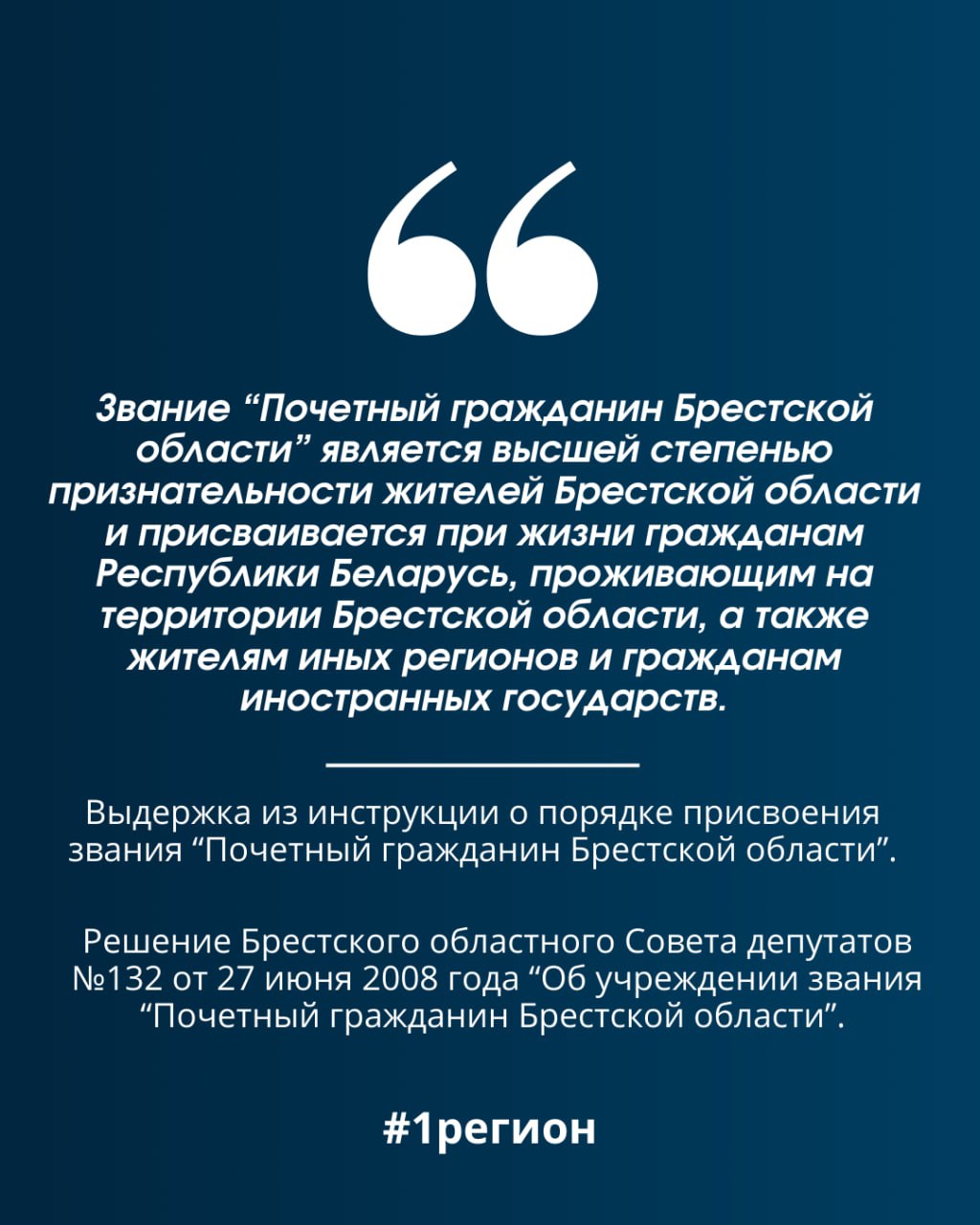 “

Звание “Почетный гражданин Брестской области” является высшей степенью признательности жителей Брестской области и присваивается при жизни гражданам Республики Беларусь, проживающим на территории Брестской области, а также жителям иных регионов и гражданам иностранных государств.

Выдержка из инструкции о порядке присвоения звания “Почетный гражданин Брестской области”.

Решение Брестского областного Совета депутатов №132 от 27 июня 2008 года “Об учреждении звания “Почетный гражданин Брестской области”.

#1регион